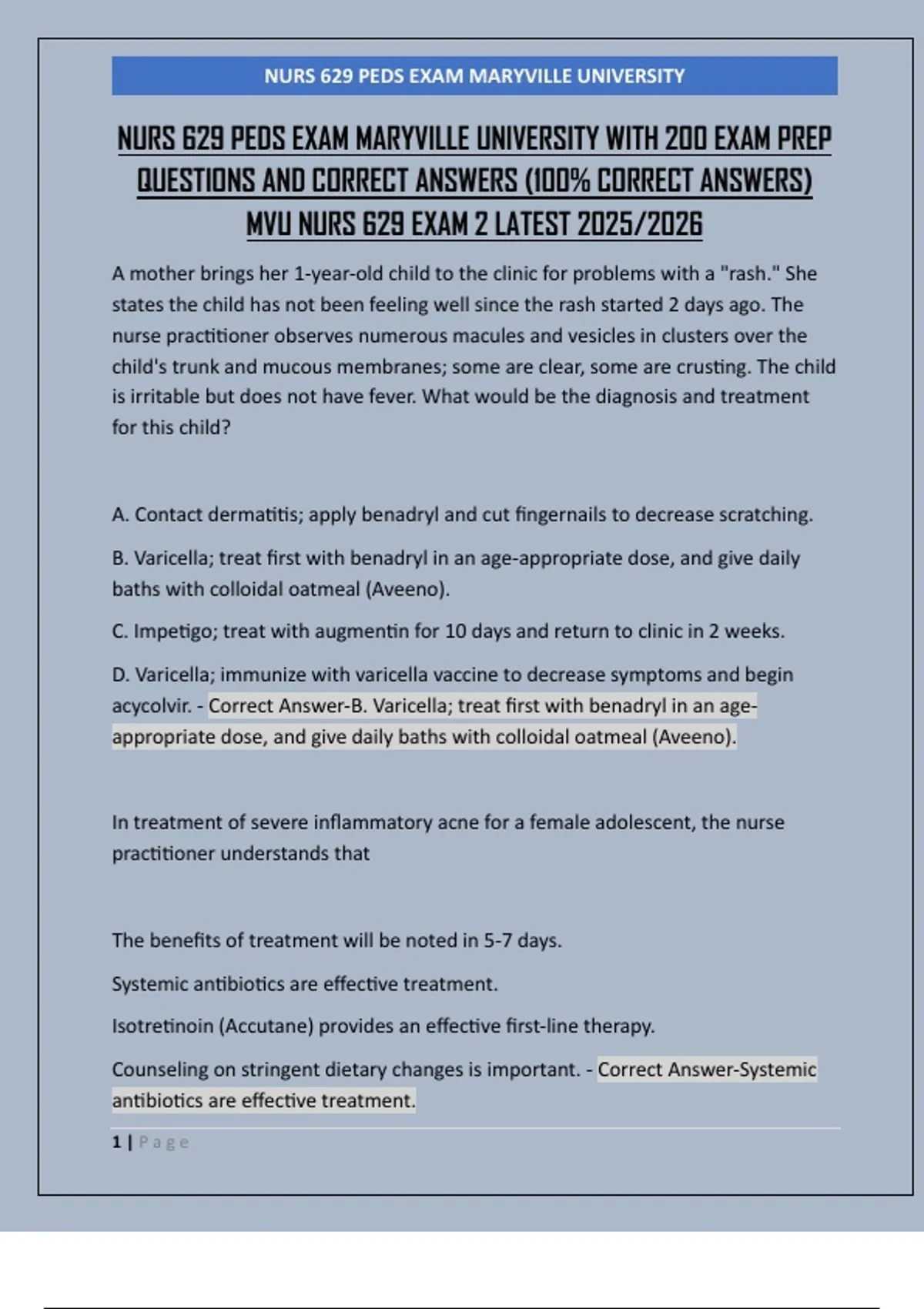 NURS 629 PEDS EXAM MARYVILLE UNIVERSITY

NURS 629 PEDS EXAM MARYVILLE UNIVERSITY WITH 200 EXAM PREP QUESTIONS AND CORRECT ANSWERS (100% CORRECT ANSWERS) MVU NURS 629 EXAM 2 LATEST 2025/2026

A mother brings her 1-year-old child to the clinic for problems with a "rash." She states the child has not been feeling well since the rash started 2 days ago. The nurse practitioner observes numerous macules and vesicles in clusters over the child's trunk and mucous membranes; some are clear, some are crusting. The child is irritable but does not have fever. What would be the diagnosis and treatment for this child?

A. Contact dermatitis; apply benadryl and cut fingernails to decrease scratching.

B. Varicella; treat first with benadryl in an age-appropriate dose, and give daily baths with colloidal oatmeal (Aveeno).

C. Impetigo; treat with augmentin for 10 days and return to clinic in 2 weeks.

D. Varicella; immunize with varicella vaccine to decrease symptoms and begin acycolvir. - Correct Answer-B. Varicella; treat first with benadryl in an age-appropriate dose, and give daily baths with colloidal oatmeal (Aveeno).

In treatment of severe inflammatory acne for a female adolescent, the nurse practitioner understands that

The benefits of treatment will be noted in 5-7 days.

Systemic antibiotics are effective treatment.

Isotretinoin (Accutane) provides an effective first-line therapy.

Counseling on stringent dietary changes is important. - Correct Answer-Systemic antibiotics are effective treatment.

1 | Page